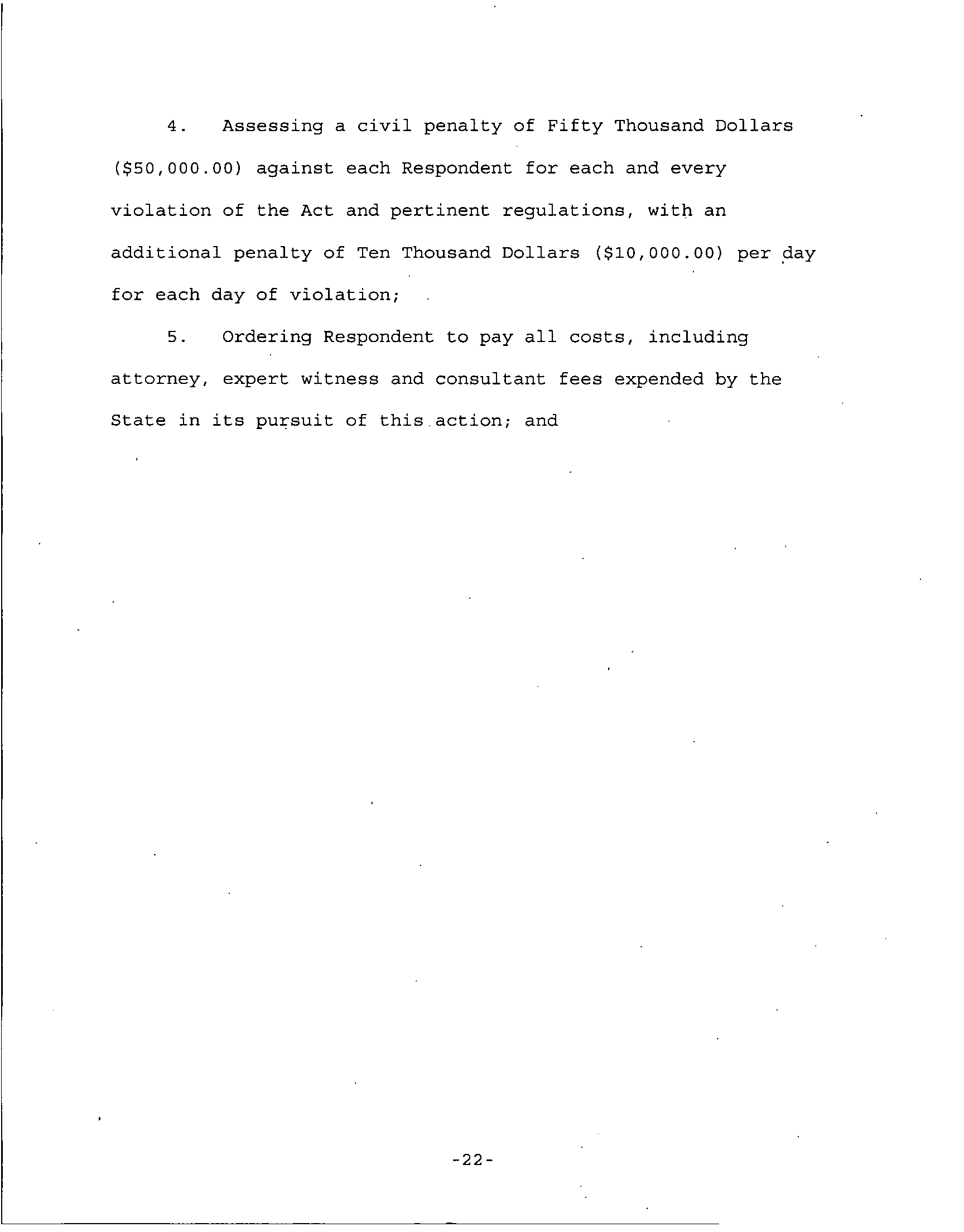 4. Assessing a civil penalty of Fifty Thousand Dollars (\$50,000.00) against each Respondent for each and every violation of the Act and pertinent regulations, with an additional penalty of Ten Thousand Dollars (\$10,000.00) per day for each day of violation;

5. Ordering Respondent to pay all costs, including attorney, expert witness and consultant fees expended by the State in its pursuit of this action; and

-22-